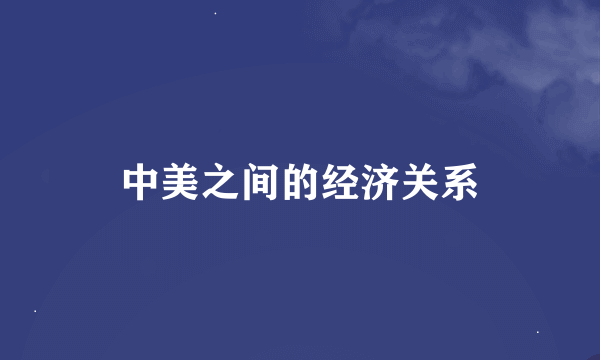 中美之间的经济关系